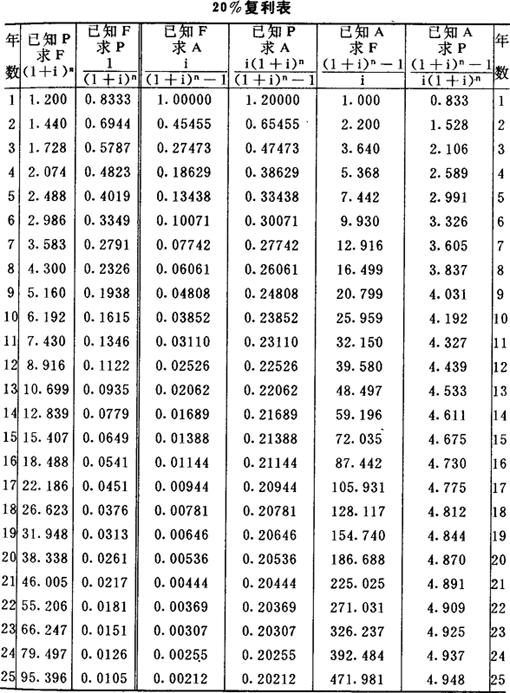 20%复利表

| 年数 | 已知P 求F $(1+i)^n$ | 已知F 求P $\frac{1}{(1+i)^n}$ | 已知F 求A $\frac{i}{(1+i)^n-1}$ | 已知P 求A $\frac{i(1+i)^n}{(1+i)^n-1}$ | 已知A 求F $\frac{(1+i)^n-1}{i}$ | 已知A 求P $\frac{(1+i)^n-1}{i(1+i)^n}$ | 年数 |
|---|---|---|---|---|---|---|---|
| 1 | 1.200 | 0.8333 | 1.00000 | 1.20000 | 1.000 | 0.833 | 1 |
| 2 | 1.440 | 0.6944 | 0.45455 | 0.65455 | 2.200 | 1.528 | 2 |
| 3 | 1.728 | 0.5787 | 0.27473 | 0.47473 | 3.640 | 2.106 | 3 |
| 4 | 2.074 | 0.4823 | 0.18629 | 0.38629 | 5.368 | 2.589 | 4 |
| 5 | 2.488 | 0.4019 | 0.13438 | 0.33438 | 7.442 | 2.991 | 5 |
| 6 | 2.986 | 0.3349 | 0.10071 | 0.30071 | 9.930 | 3.326 | 6 |
| 7 | 3.583 | 0.2791 | 0.07742 | 0.27742 | 12.916 | 3.605 | 7 |
| 8 | 4.300 | 0.2326 | 0.06061 | 0.26061 | 16.499 | 3.837 | 8 |
| 9 | 5.160 | 0.1938 | 0.04808 | 0.24808 | 20.799 | 4.031 | 9 |
| 10 | 6.192 | 0.1615 | 0.03852 | 0.23852 | 25.959 | 4.192 | 10 |
| 11 | 7.430 | 0.1346 | 0.03110 | 0.23110 | 32.150 | 4.327 | 11 |
| 12 | 8.916 | 0.1122 | 0.02526 | 0.22526 | 39.580 | 4.439 | 12 |
| 13 | 10.699 | 0.0935 | 0.02062 | 0.22062 | 48.497 | 4.533 | 13 |
| 14 | 12.839 | 0.0779 | 0.01689 | 0.21689 | 59.196 | 4.611 | 14 |
| 15 | 15.407 | 0.0649 | 0.01388 | 0.21388 | 72.035 | 4.675 | 15 |
| 16 | 18.488 | 0.0541 | 0.01144 | 0.21144 | 87.442 | 4.730 | 16 |
| 17 | 22.186 | 0.0451 | 0.00944 | 0.20944 | 105.931 | 4.775 | 17 |
| 18 | 26.623 | 0.0376 | 0.00781 | 0.20781 | 128.117 | 4.812 | 18 |
| 19 | 31.948 | 0.0313 | 0.00646 | 0.20646 | 154.740 | 4.844 | 19 |
| 20 | 38.338 | 0.0261 | 0.00536 | 0.20536 | 186.688 | 4.870 | 20 |
| 21 | 46.005 | 0.0217 | 0.00444 | 0.20444 | 225.025 | 4.891 | 21 |
| 22 | 55.206 | 0.0181 | 0.00369 | 0.20369 | 271.031 | 4.909 | 22 |
| 23 | 66.247 | 0.0151 | 0.00307 | 0.20307 | 326.237 | 4.925 | 23 |
| 24 | 79.497 | 0.0126 | 0.00255 | 0.20255 | 392.484 | 4.937 | 24 |
| 25 | 95.396 | 0.0105 | 0.00212 | 0.20212 | 471.981 | 4.948 | 25 |